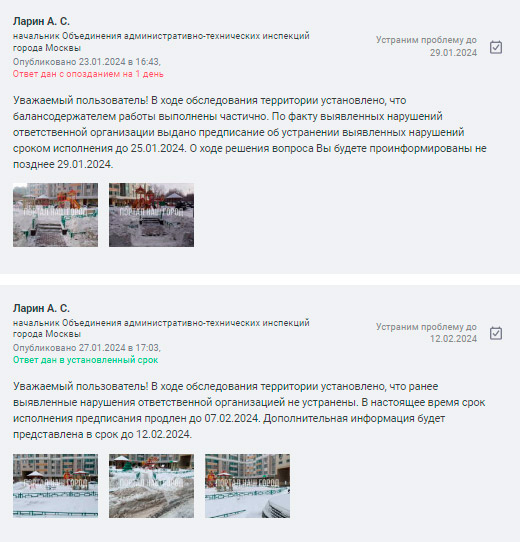 Ларин А. С.
начальник Объединения административно-технических инспекций города Москвы
Опубликовано 23.01.2024 в 16:43,
Ответ дан с опозданием на 1 день

Устраним проблему до 29.01.2024

Уважаемый пользователь! В ходе обследования территории установлено, что балансодержателем работы выполнены частично. По факту выявленных нарушений ответственной организации выдано предписание об устранении выявленных нарушений сроком исполнения до 25.01.2024. О ходе решения вопроса Вы будете проинформированы не позднее 29.01.2024.

ПОРТАЛ НАШ ГОРОД

ПОРТАЛ НАШ ГОРОД

Ларин А. С.
начальник Объединения административно-технических инспекций города Москвы
Опубликовано 27.01.2024 в 17:03,
Ответ дан в установленный срок

Устраним проблему до 12.02.2024

Уважаемый пользователь! В ходе обследования территории установлено, что ранее выявленные нарушения ответственной организацией не устранены. В настоящее время срок исполнения предписания продлен до 07.02.2024. Дополнительная информация будет представлена в срок до 12.02.2024.

ПОРТАЛ НАШ ГОРОД

ПОРТАЛ НАШ ГОРОД

ПОРТАЛ НАШ ГОРОД